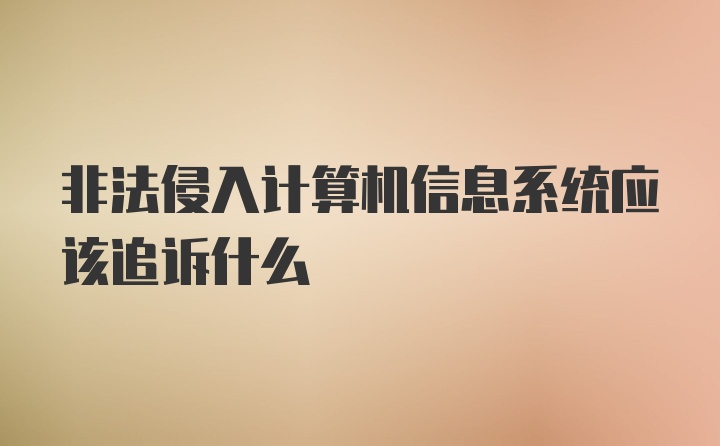 非法侵入计算机信息系统应该追诉什么